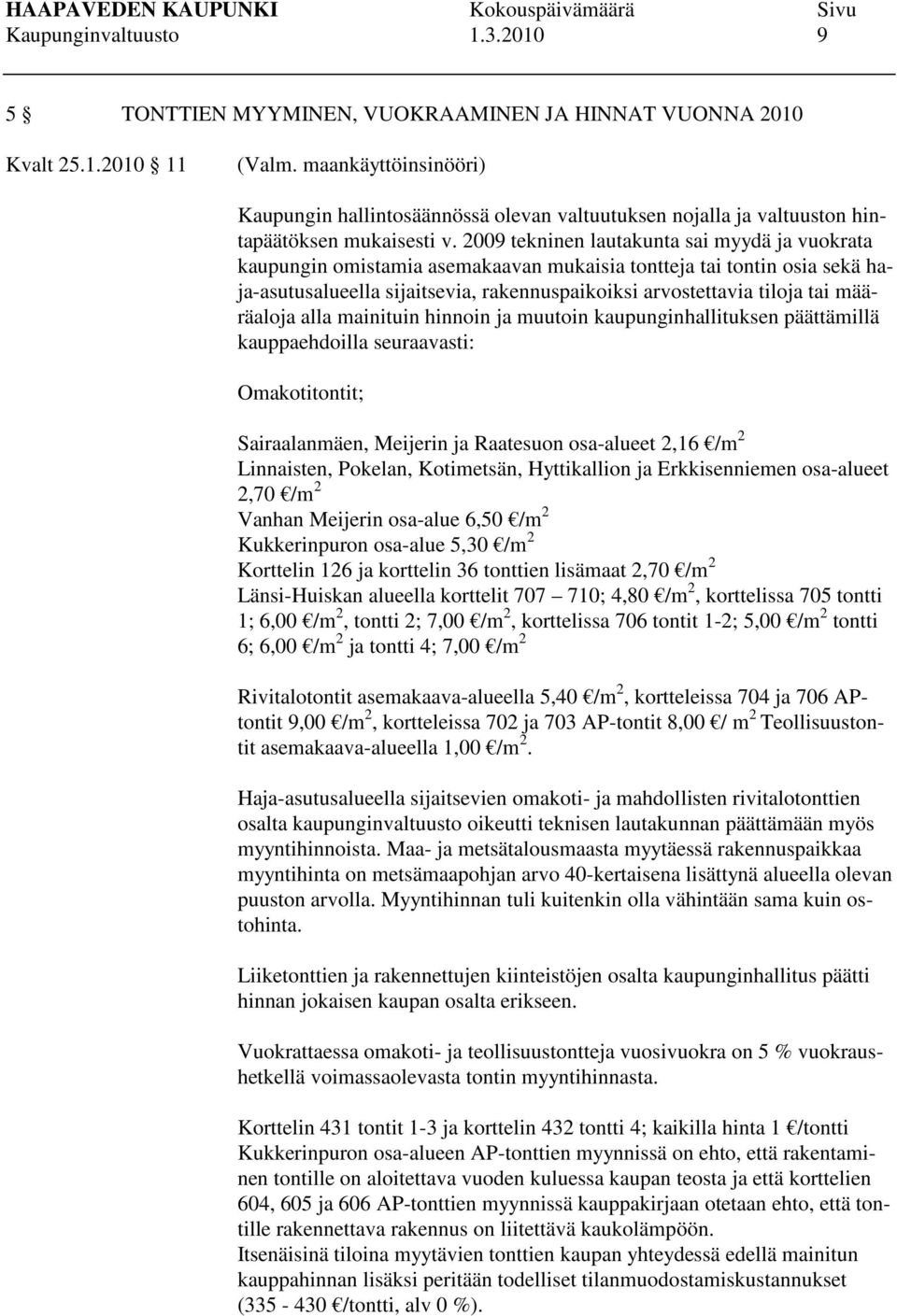 HAAPAVEDEN KAUPUNKI Kokouspäivämäärä Sivu
Kaupunginvaltuusto 1.3.2010 9

5 § TONTTIEN MYYMINEN, VUOKRAAMINEN JA HINNAT VUONNA 2010

Kvalt 25.1.2010 § 11 (Valm. maankäyttöinsinööri)

Kaupungin hallintosäännössä olevan valtuutuksen nojalla ja valtuuston hintapäätöksen mukaisesti v. 2009 tekninen lautakunta sai myydä ja vuokrata kaupungin omistamia asemakaavan mukaisia tontteja tai tontin osia sekä haja-asutusalueella sijaitsevia, rakennuspaikoiksi arvostettavia tiloja tai määräaloja alla mainituin hinnoin ja muutoin kaupunginhallituksen päättämillä kauppaehdoilla seuraavasti:

Omakotitontit;

Sairaalanmäen, Meijerin ja Raatesuon osa-alueet 2,16 €/m$^2$
Linnaisten, Pokelan, Kotimetsän, Hyttikallion ja Erkkisenniemen osa-alueet 2,70 €/m$^2$
Vanhan Meijerin osa-alue 6,50 €/m$^2$
Kukkerinpuron osa-alue 5,30 €/m$^2$
Korttelin 126 ja korttelin 36 tonttien lisämaat 2,70 €/m$^2$
Länsi-Huiskan alueella korttelit 707 – 710; 4,80 €/m$^2$, korttelissa 705 tontti 1; 6,00 €/m$^2$, tontti 2; 7,00 €/m$^2$, korttelissa 706 tontit 1-2; 5,00 €/m$^2$ tontti 6; 6,00 €/m$^2$ ja tontti 4; 7,00 €/m$^2$

Rivitalotontit asemakaava-alueella 5,40 €/m$^2$, kortteleissa 704 ja 706 AP-tontit 9,00 €/m$^2$, kortteleissa 702 ja 703 AP-tontit 8,00 €/ m$^2$ Teollisuustontit asemakaava-alueella 1,00 €/m$^2$.

Haja-asutusalueella sijaitsevien omakoti- ja mahdollisten rivitalotonttien osalta kaupunginvaltuusto oikeutti teknisen lautakunnan päättämään myös myyntihinnoista. Maa- ja metsätalousmaasta myytäessä rakennuspaikkaa myyntihinta on metsämaapohjan arvo 40-kertaisena lisättynä alueella olevan puuston arvolla. Myyntihinnan tuli kuitenkin olla vähintään sama kuin ostohinta.

Liiketonttien ja rakennettujen kiinteistöjen osalta kaupunginhallitus päätti hinnan jokaisen kaupan osalta erikseen.

Vuokrattaessa omakoti- ja teollisuustontteja vuosivuokra on 5 % vuokraushetkellä voimassaolevasta tontin myyntihinnasta.

Korttelin 431 tontit 1-3 ja korttelin 432 tontti 4; kaikilla hinta 1 €/tontti
Kukkerinpuron osa-alueen AP-tonttien myynnissä on ehto, että rakentaminen tontille on aloitettava vuoden kuluessa kaupan teosta ja että korttelien 604, 605 ja 606 AP-tonttien myynnissä kauppakirjaan otetaan ehto, että tontille rakennettava rakennus on liitettävä kaukolämpöön.
Itsenäisinä tiloina myytävien tonttien kaupan yhteydessä edellä mainitun kauppahinnan lisäksi peritään todelliset tilanmuodostamiskustannukset (335 - 430 €/tontti, alv 0 %).